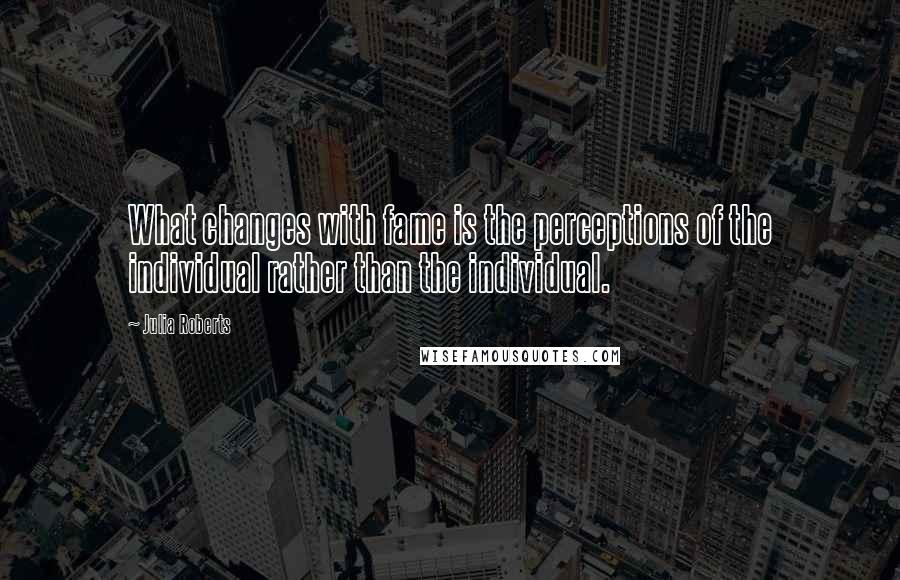 What changes with fame is the perceptions of the individual rather than the individual.

~ Julia Roberts

WISEFAMOUSQUOTES.COM